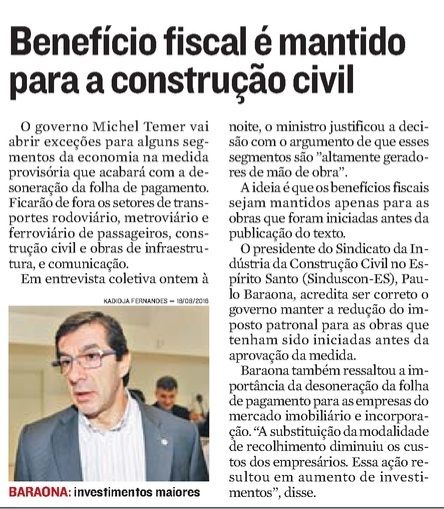 Benefício fiscal é mantido para a construção civil

O governo Michel Temer vai abrir exceções para alguns segmentos da economia na medida provisória que acabará com a desoneração da folha de pagamento. Ficarão de fora os setores de transportes rodoviário, metroviário e ferroviário de passageiros, construção civil e obras de infraestrutura, e comunicação.

Em entrevista coletiva ontem à

KADIDJA FERNANDES — 18/08/2016

BARAONA: investimentos maiores

noite, o ministro justificou a decisão com o argumento de que esses segmentos são "altamente geradores de mão de obra".

A ideia é que os benefícios fiscais sejam mantidos apenas para as obras que foram iniciadas antes da publicação do texto.

O presidente do Sindicato da Indústria da Construção Civil no Espírito Santo (Sinduscon-ES), Paulo Baraona, acredita ser correto o governo manter a redução do imposto patronal para as obras que tenham sido iniciadas antes da aprovação da medida.

Baraona também ressaltou a importância da desoneração da folha de pagamento para as empresas do mercado imobiliário e incorporação. "A substituição da modalidade de recolhimento diminuiu os custos dos empresários. Essa ação resultou em aumento de investimentos", disse.